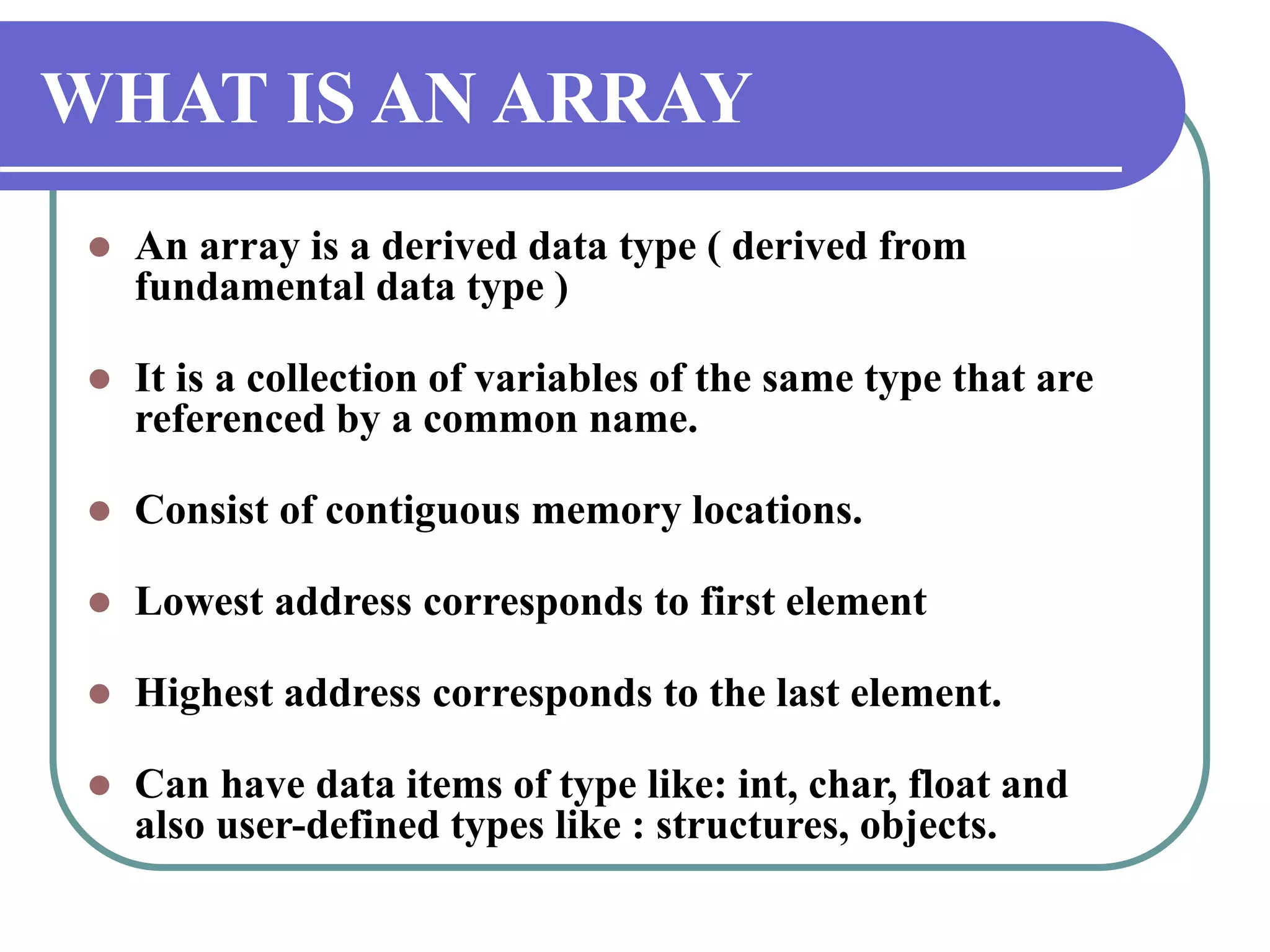 WHAT IS AN ARRAY

- An array is a derived data type ( derived from fundamental data type )

- It is a collection of variables of the same type that are referenced by a common name.

- Consist of contiguous memory locations.

- Lowest address corresponds to first element

- Highest address corresponds to the last element.

- Can have data items of type like: int, char, float and also user-defined types like : structures, objects.